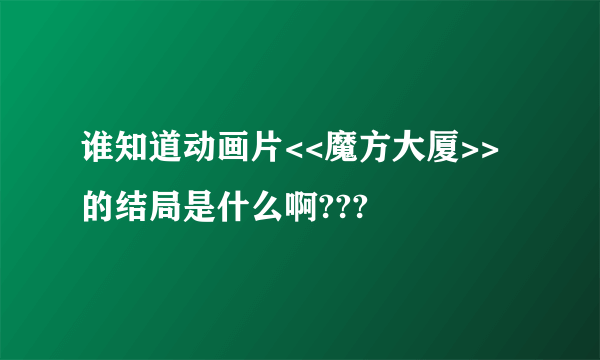 谁知道动画片<<魔方大厦>>的结局是什么啊???